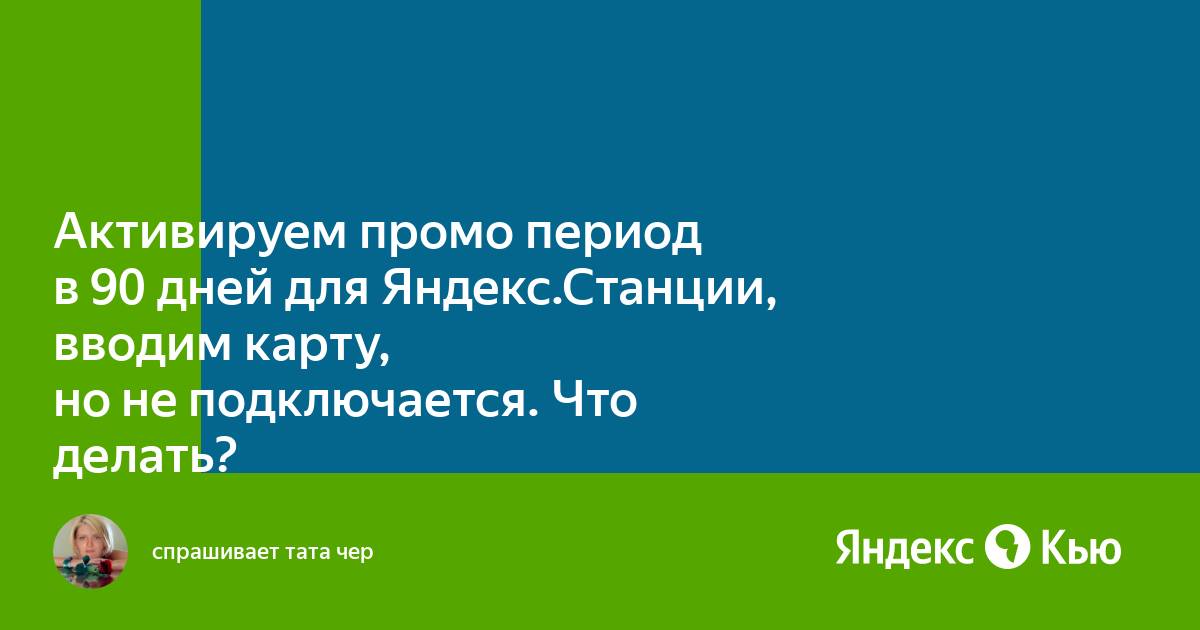 Активируем промо период в 90 дней для Яндекс.Станции, вводим карту, но не подключается. Что делать?

спрашивает тата чер

Яндекс Кью